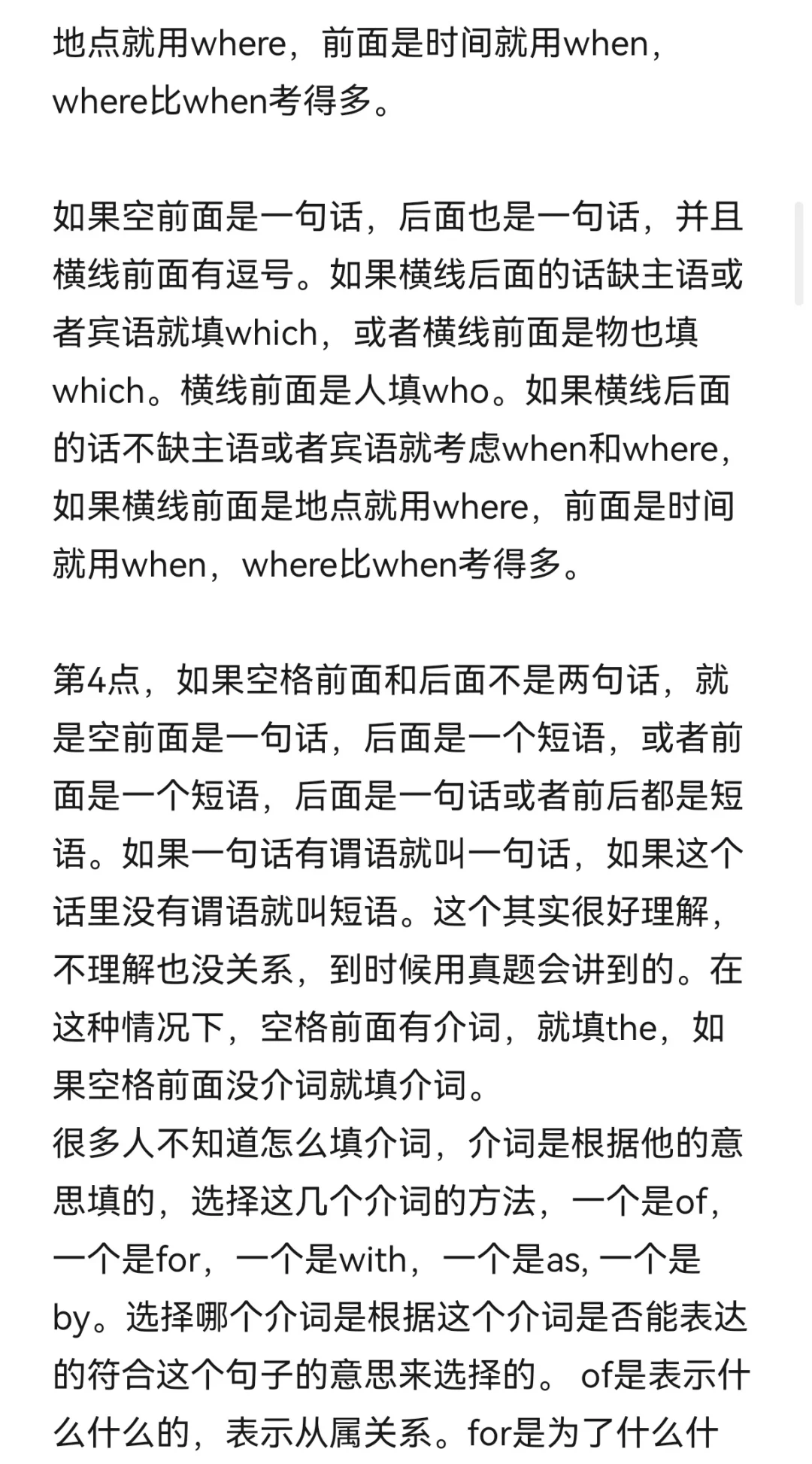 地点就用where，前面是时间就用when，where比when考得多。

如果空前面是一句话，后面也是一句话，并且横线前面有逗号。如果横线后面的话缺主语或者宾语就填which，或者横线前面是物也填which。横线前面是人填who。如果横线后面的话不缺主语或者宾语就考虑when和where，如果横线前面是地点就用where，前面是时间就用when，where比when考得多。

第4点，如果空格前面和后面不是两句话，就是空前面是一句话，后面是一个短语，或者前面是一个短语，后面是一句话或者前后都是短语。如果一句话有谓语就叫一句话，如果这个话里没有谓语就叫短语。这个其实很好理解，不理解也没关系，到时候用真题会讲到的。在这种情况下，空格前面有介词，就填the，如果空格前面没介词就填介词。
很多人不知道怎么填介词，介词是根据他的意思填的，选择这几个介词的方法，一个是of，一个是for，一个是with，一个是as, 一个是by。选择哪个介词是根据这个介词是否能表达的符合这个句子的意思来选择的。 of是表示什么什么的，表示从属关系。for是为了什么什